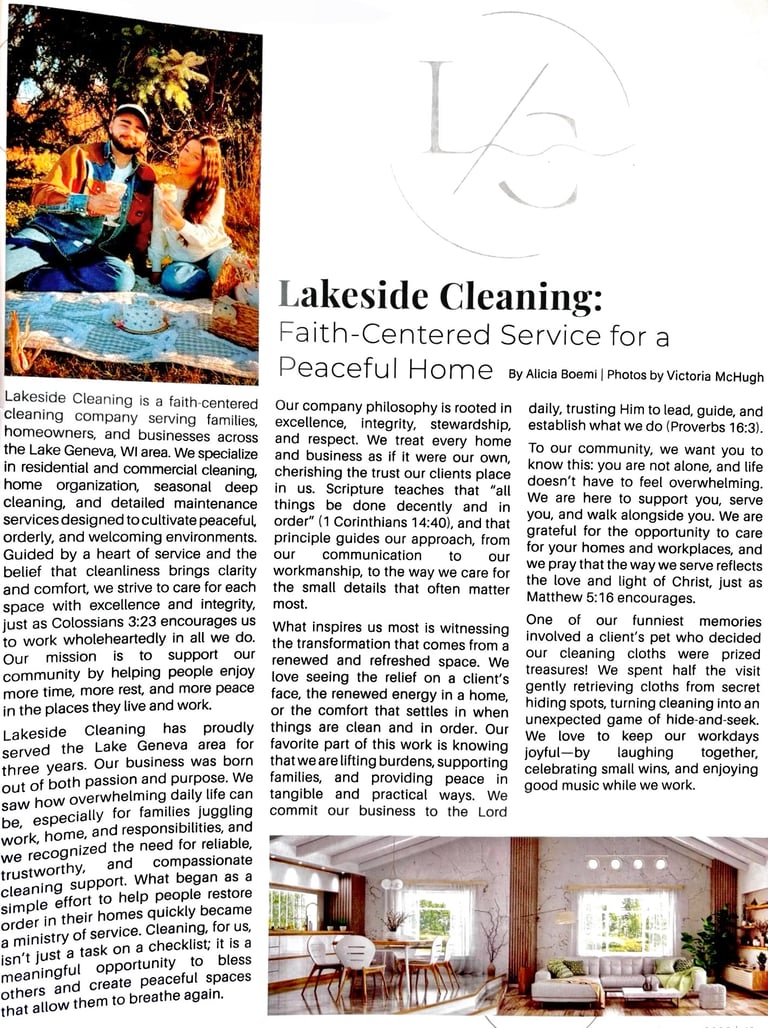 LC

Lakeside Cleaning:
Faith-Centered Service for a Peaceful Home

By Alicia Boemi | Photos by Victoria McHugh

Lakeside Cleaning is a faith-centered cleaning company serving families, homeowners, and businesses across the Lake Geneva, WI area. We specialize in residential and commercial cleaning, home organization, seasonal deep cleaning, and detailed maintenance services designed to cultivate peaceful, orderly, and welcoming environments. Guided by a heart of service and the belief that cleanliness brings clarity and comfort, we strive to care for each space with excellence and integrity, just as Colossians 3:23 encourages us to work wholeheartedly in all we do. Our mission is to support our community by helping people enjoy more time, more rest, and more peace in the places they live and work.

Lakeside Cleaning has proudly served the Lake Geneva area for three years. Our business was born out of both passion and purpose. We saw how overwhelming daily life can be, especially for families juggling work, home, and responsibilities, and we recognized the need for reliable, trustworthy, and compassionate cleaning support. What began as a simple effort to help people restore order in their homes quickly became a ministry of service. Cleaning, for us, isn't just a task on a checklist; it is a meaningful opportunity to bless others and create peaceful spaces that allow them to breathe again.

Our company philosophy is rooted in excellence, integrity, stewardship, and respect. We treat every home and business as if it were our own, cherishing the trust our clients place in us. Scripture teaches that "all things be done decently and in order" (1 Corinthians 14:40), and that principle guides our approach, from our communication to our workmanship, to the way we care for the small details that often matter most.

What inspires us most is witnessing the transformation that comes from a renewed and refreshed space. We love seeing the relief on a client's face, the renewed energy in a home, or the comfort that settles in when things are clean and in order. Our favorite part of this work is knowing that we are lifting burdens, supporting families, and providing peace in tangible and practical ways. We commit our business to the Lord daily, trusting Him to lead, guide, and establish what we do (Proverbs 16:3).

To our community, we want you to know this: you are not alone, and life doesn't have to feel overwhelming. We are here to support you, serve you, and walk alongside you. We are grateful for the opportunity to care for your homes and workplaces, and we pray that the way we serve reflects the love and light of Christ, just as Matthew 5:16 encourages.

One of our funniest memories involved a client's pet who decided our cleaning cloths were prized treasures! We spent half the visit gently retrieving cloths from secret hiding spots, turning cleaning into an unexpected game of hide-and-seek. We love to keep our workdays joyful—by laughing together, celebrating small wins, and enjoying good music while we work.